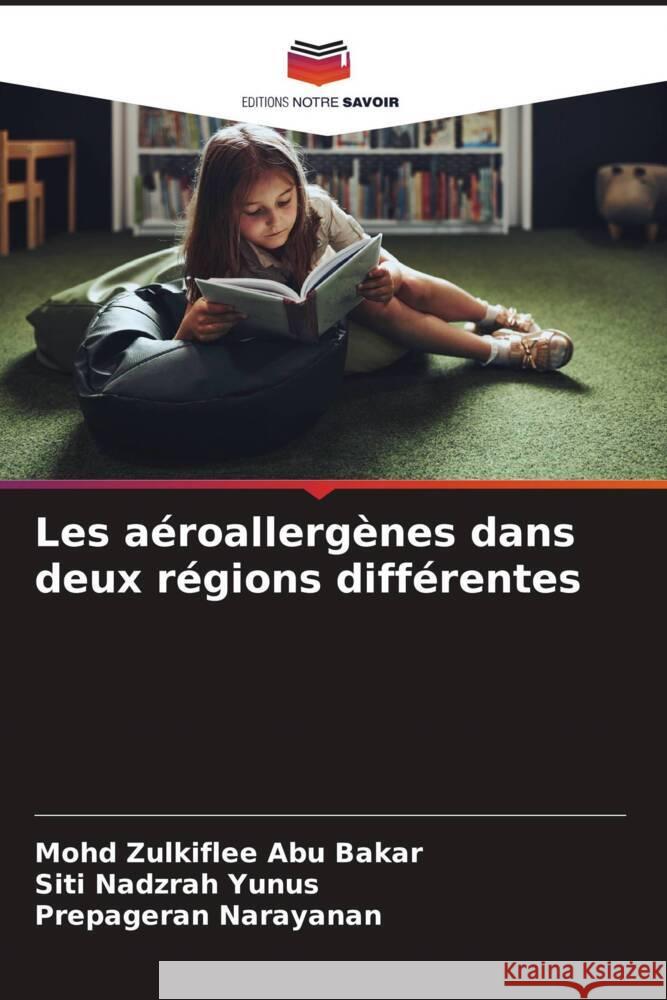 EDITIONS NOTRE SAVOIR

Les aéroallergènes dans deux régions différentes

Mohd Zulkiflee Abu Bakar
Siti Nadzrah Yunus
Prepageran Narayanan